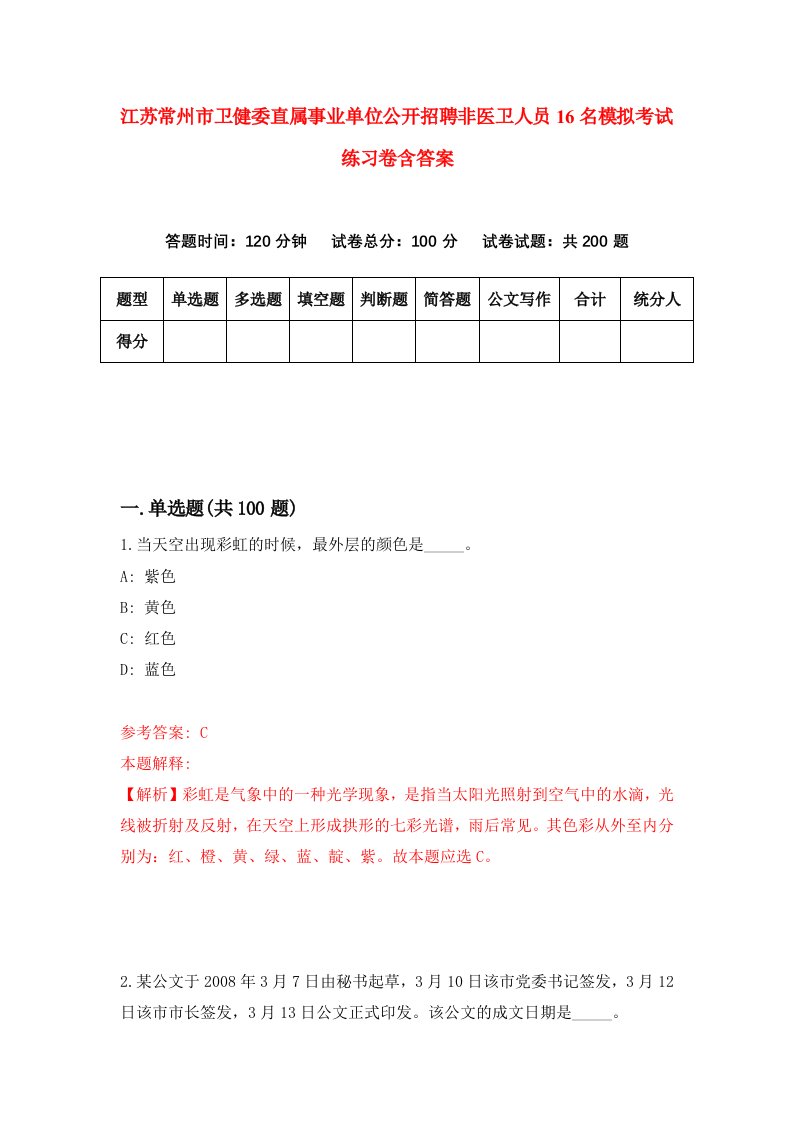 江苏常州市卫健委直属事业单位公开招聘非医卫人员16名模拟考试练习卷含答案

答题时间：120分钟　试卷总分：100分　试卷试题：共200题

| 题型 | 单选题 | 多选题 | 填空题 | 判断题 | 简答题 | 公文写作 | 合计 | 统分人 |
|---|---|---|---|---|---|---|---|---|
| 得分 | | | | | | | | |

一.单选题(共100题)

1.当天空出现彩虹的时候，最外层的颜色是_____。
A: 紫色
B: 黄色
C: 红色
D: 蓝色

参考答案: C
本题解释:
【解析】彩虹是气象中的一种光学现象，是指当太阳光照射到空气中的水滴，光线被折射及反射，在天空上形成拱形的七彩光谱，雨后常见。其色彩从外至内分别为：红、橙、黄、绿、蓝、靛、紫。故本题应选C。

2.某公文于2008年3月7日由秘书起草，3月10日该市党委书记签发，3月12日该市市长签发，3月13日公文正式印发。该公文的成文日期是_____。